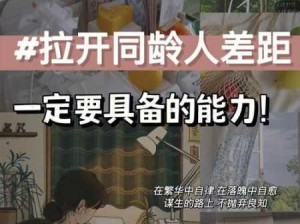 #拉开同龄人差距

一定要具备的能力!

在繁华中自律 在落魄中自愈
谋生的路上 不抛弃良知